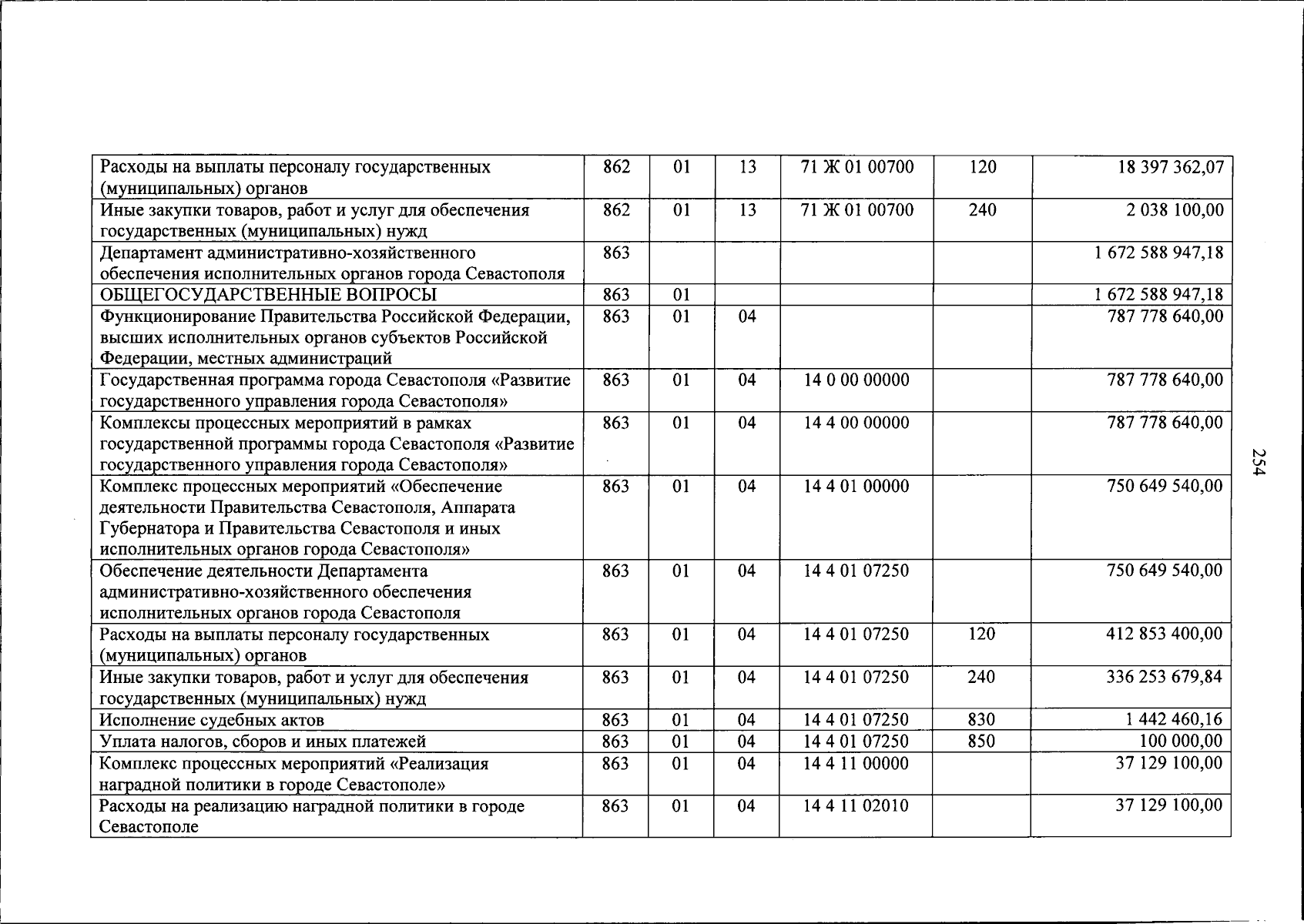 | Расходы на выплаты персоналу государственных (муниципальных) органов | 862 | 01 | 13 | 71 Ж 01 00700 | 120 | 18 397 362,07 |
|---|---|---|---|---|---|---|
| Иные закупки товаров, работ и услуг для обеспечения государственных (муниципальных) нужд | 862 | 01 | 13 | 71 Ж 01 00700 | 240 | 2 038 100,00 |
| Департамент административно-хозяйственного обеспечения исполнительных органов города Севастополя | 863 | | | | | 1 672 588 947,18 |
| ОБЩЕГОСУДАРСТВЕННЫЕ ВОПРОСЫ | 863 | 01 | | | | 1 672 588 947,18 |
| Функционирование Правительства Российской Федерации, высших исполнительных органов субъектов Российской Федерации, местных администраций | 863 | 01 | 04 | | | 787 778 640,00 |
| Государственная программа города Севастополя «Развитие государственного управления города Севастополя» | 863 | 01 | 04 | 14 0 00 00000 | | 787 778 640,00 |
| Комплексы процессных мероприятий в рамках государственной программы города Севастополя «Развитие государственного управления города Севастополя» | 863 | 01 | 04 | 14 4 00 00000 | | 787 778 640,00 |
| Комплекс процессных мероприятий «Обеспечение деятельности Правительства Севастополя, Аппарата Губернатора и Правительства Севастополя и иных исполнительных органов города Севастополя» | 863 | 01 | 04 | 14 4 01 00000 | | 750 649 540,00 |
| Обеспечение деятельности Департамента административно-хозяйственного обеспечения исполнительных органов города Севастополя | 863 | 01 | 04 | 14 4 01 07250 | | 750 649 540,00 |
| Расходы на выплаты персоналу государственных (муниципальных) органов | 863 | 01 | 04 | 14 4 01 07250 | 120 | 412 853 400,00 |
| Иные закупки товаров, работ и услуг для обеспечения государственных (муниципальных) нужд | 863 | 01 | 04 | 14 4 01 07250 | 240 | 336 253 679,84 |
| Исполнение судебных актов | 863 | 01 | 04 | 14 4 01 07250 | 830 | 1 442 460,16 |
| Уплата налогов, сборов и иных платежей | 863 | 01 | 04 | 14 4 01 07250 | 850 | 100 000,00 |
| Комплекс процессных мероприятий «Реализация наградной политики в городе Севастополе» | 863 | 01 | 04 | 14 4 11 00000 | | 37 129 100,00 |
| Расходы на реализацию наградной политики в городе Севастополе | 863 | 01 | 04 | 14 4 11 02010 | | 37 129 100,00 |

254